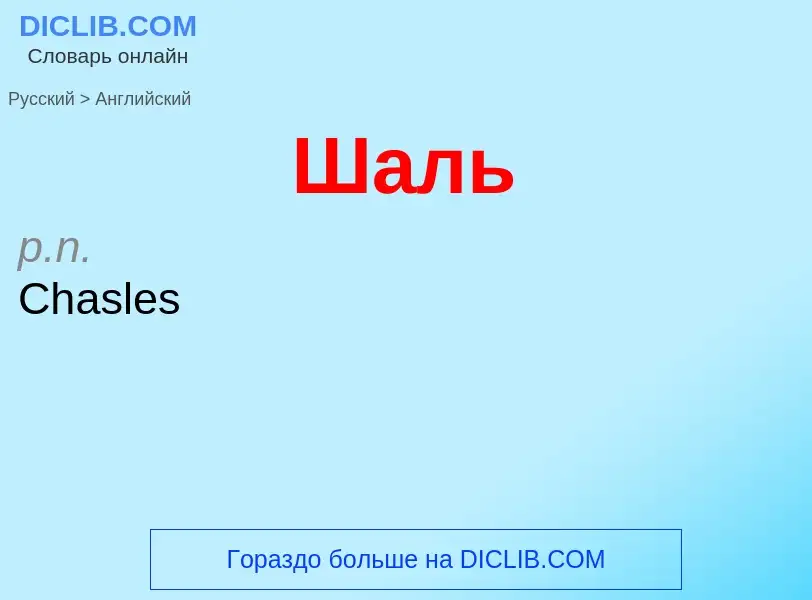 DICLIB.COM
Словарь онлайн

Русский > Английский

Шаль

p.n.
Chasles

Гораздо больше на DICLIB.COM